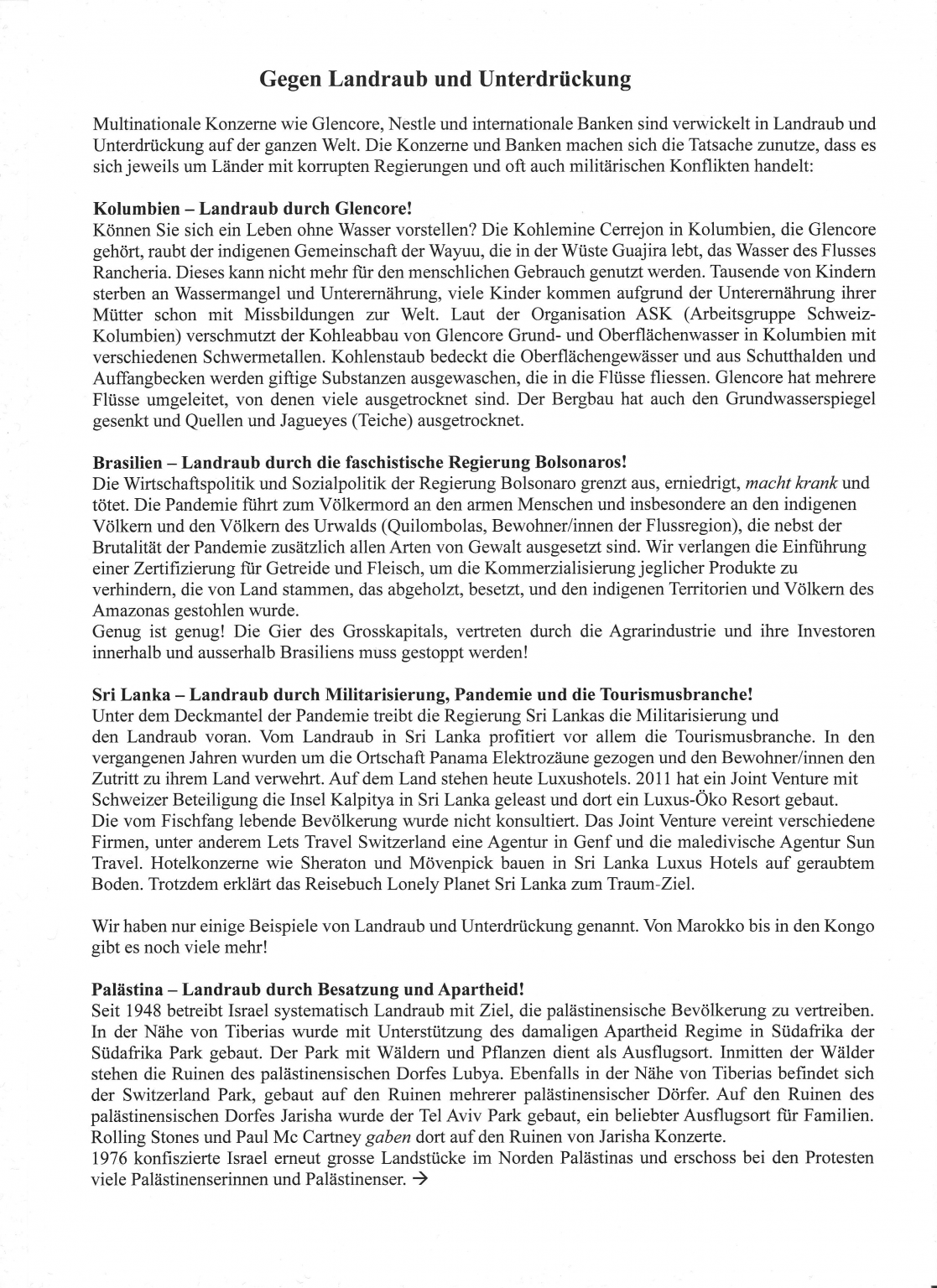 Gegen Landraub und Unterdrückung

Multinationale Konzerne wie Glencore, Nestle und internationale Banken sind verwickelt in Landraub und Unterdrückung auf der ganzen Welt. Die Konzerne und Banken machen sich die Tatsache zunutze, dass es sich jeweils um Länder mit korrupten Regierungen und oft auch militärischen Konflikten handelt:

Kolumbien – Landraub durch Glencore!
Können Sie sich ein Leben ohne Wasser vorstellen? Die Kohlemine Cerrejon in Kolumbien, die Glencore gehört, raubt der indigenen Gemeinschaft der Wayuu, die in der Wüste Guajira lebt, das Wasser des Flusses Rancheria. Dieses kann nicht mehr für den menschlichen Gebrauch genutzt werden. Tausende von Kindern sterben an Wassermangel und Unterernährung, viele Kinder kommen aufgrund der Unterernährung ihrer Mütter schon mit Missbildungen zur Welt. Laut der Organisation ASK (Arbeitsgruppe Schweiz-Kolumbien) verschmutzt der Kohleabbau von Glencore Grund- und Oberflächenwasser in Kolumbien mit verschiedenen Schwermetallen. Kohlenstaub bedeckt die Oberflächengewässer und aus Schutthalden und Auffangbecken werden giftige Substanzen ausgewaschen, die in die Flüsse fliessen. Glencore hat mehrere Flüsse umgeleitet, von denen viele ausgetrocknet sind. Der Bergbau hat auch den Grundwasserspiegel gesenkt und Quellen und Jagueyes (Teiche) ausgetrocknet.

Brasilien – Landraub durch die faschistische Regierung Bolsonaros!
Die Wirtschaftspolitik und Sozialpolitik der Regierung Bolsonaro grenzt aus, erniedrigt, macht krank und tötet. Die Pandemie führt zum Völkermord an den armen Menschen und insbesondere an den indigenen Völkern und den Völkern des Urwalds (Quilombolas, Bewohner/innen der Flussregion), die nebst der Brutalität der Pandemie zusätzlich allen Arten von Gewalt ausgesetzt sind. Wir verlangen die Einführung einer Zertifizierung für Getreide und Fleisch, um die Kommerzialisierung jeglicher Produkte zu verhindern, die von Land stammen, das abgeholzt, besetzt, und den indigenen Territorien und Völkern des Amazonas gestohlen wurde.
Genug ist genug! Die Gier des Grosskapitals, vertreten durch die Agrarindustrie und ihre Investoren innerhalb und ausserhalb Brasiliens muss gestoppt werden!

Sri Lanka – Landraub durch Militarisierung, Pandemie und die Tourismusbranche!
Unter dem Deckmantel der Pandemie treibt die Regierung Sri Lankas die Militarisierung und den Landraub voran. Vom Landraub in Sri Lanka profitiert vor allem die Tourismusbranche. In den vergangenen Jahren wurden um die Ortschaft Panama Elektrozäune gezogen und den Bewohner/innen den Zutritt zu ihrem Land verwehrt. Auf dem Land stehen heute Luxushotels. 2011 hat ein Joint Venture mit Schweizer Beteiligung die Insel Kalpitya in Sri Lanka geleast und dort ein Luxus-Öko Resort gebaut.
Die vom Fischfang lebende Bevölkerung wurde nicht konsultiert. Das Joint Venture vereint verschiedene Firmen, unter anderem Lets Travel Switzerland eine Agentur in Genf und die maledivische Agentur Sun Travel. Hotelkonzerne wie Sheraton und Mövenpick bauen in Sri Lanka Luxus Hotels auf geraubtem Boden. Trotzdem erklärt das Reisebuch Lonely Planet Sri Lanka zum Traum-Ziel.

Wir haben nur einige Beispiele von Landraub und Unterdrückung genannt. Von Marokko bis in den Kongo gibt es noch viele mehr!

Palästina – Landraub durch Besatzung und Apartheid!
Seit 1948 betreibt Israel systematisch Landraub mit Ziel, die palästinensische Bevölkerung zu vertreiben. In der Nähe von Tiberias wurde mit Unterstützung des damaligen Apartheid Regime in Südafrika der Südafrika Park gebaut. Der Park mit Wäldern und Pflanzen dient als Ausflugsort. Inmitten der Wälder stehen die Ruinen des palästinensischen Dorfes Lubya. Ebenfalls in der Nähe von Tiberias befindet sich der Switzerland Park, gebaut auf den Ruinen mehrerer palästinensischer Dörfer. Auf den Ruinen des palästinensischen Dorfes Jarisha wurde der Tel Aviv Park gebaut, ein beliebter Ausflugsort für Familien. Rolling Stones und Paul Mc Cartney gaben dort auf den Ruinen von Jarisha Konzerte.
1976 konfiszierte Israel erneut grosse Landstücke im Norden Palästinas und erschoss bei den Protesten viele Palästinenserinnen und Palästinenser. →